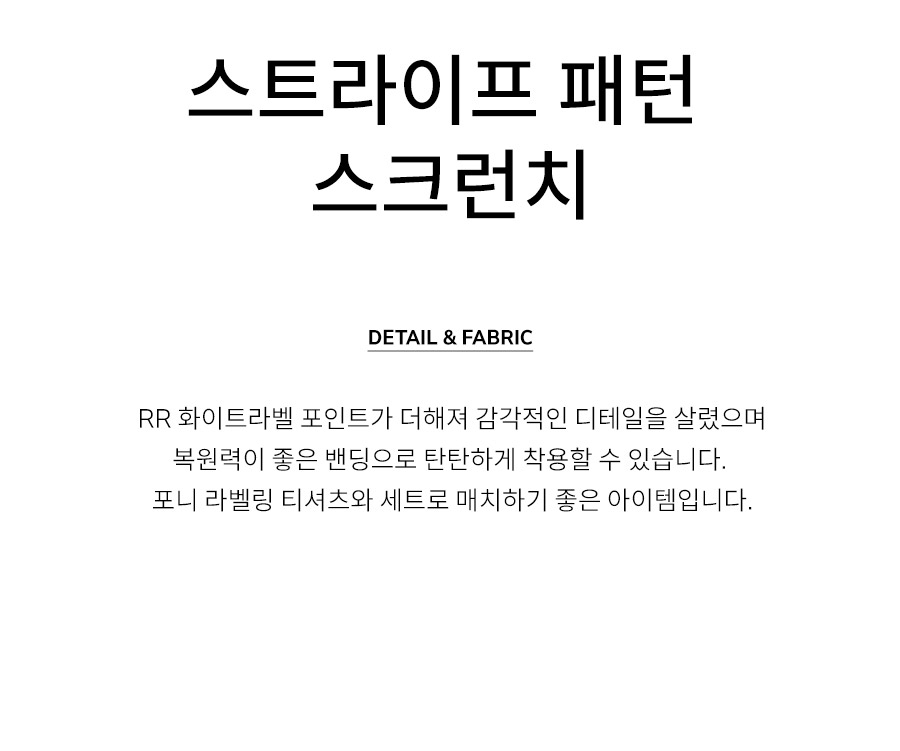 스트라이프 패턴
스크런치

DETAIL & FABRIC

RR 화이트라벨 포인트가 더해져 감각적인 디테일을 살렸으며
복원력이 좋은 밴딩으로 탄탄하게 착용할 수 있습니다.
포니 라벨링 티셔츠와 세트로 매치하기 좋은 아이템입니다.